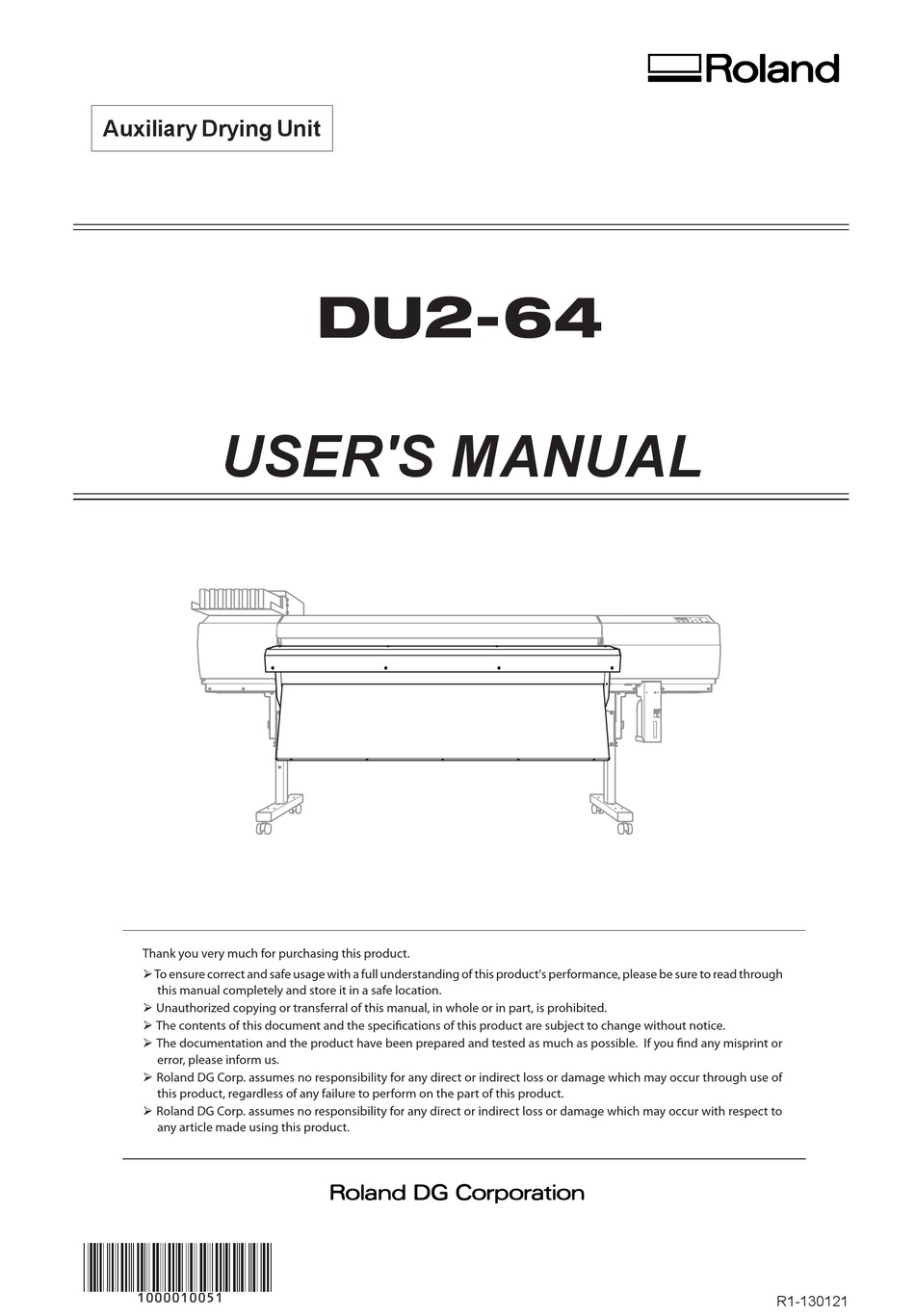 Roland

Auxiliary Drying Unit

DU2-64

USER'S MANUAL

Thank you very much for purchasing this product.

➢ To ensure correct and safe usage with a full understanding of this product's performance, please be sure to read through this manual completely and store it in a safe location.

➢ Unauthorized copying or transferral of this manual, in whole or in part, is prohibited.

➢ The contents of this document and the specifications of this product are subject to change without notice.

➢ The documentation and the product have been prepared and tested as much as possible. If you find any misprint or error, please inform us.

➢ Roland DG Corp. assumes no responsibility for any direct or indirect loss or damage which may occur through use of this product, regardless of any failure to perform on the part of this product.

➢ Roland DG Corp. assumes no responsibility for any direct or indirect loss or damage which may occur with respect to any article made using this product.

Roland DG Corporation

1000010051

R1-130121